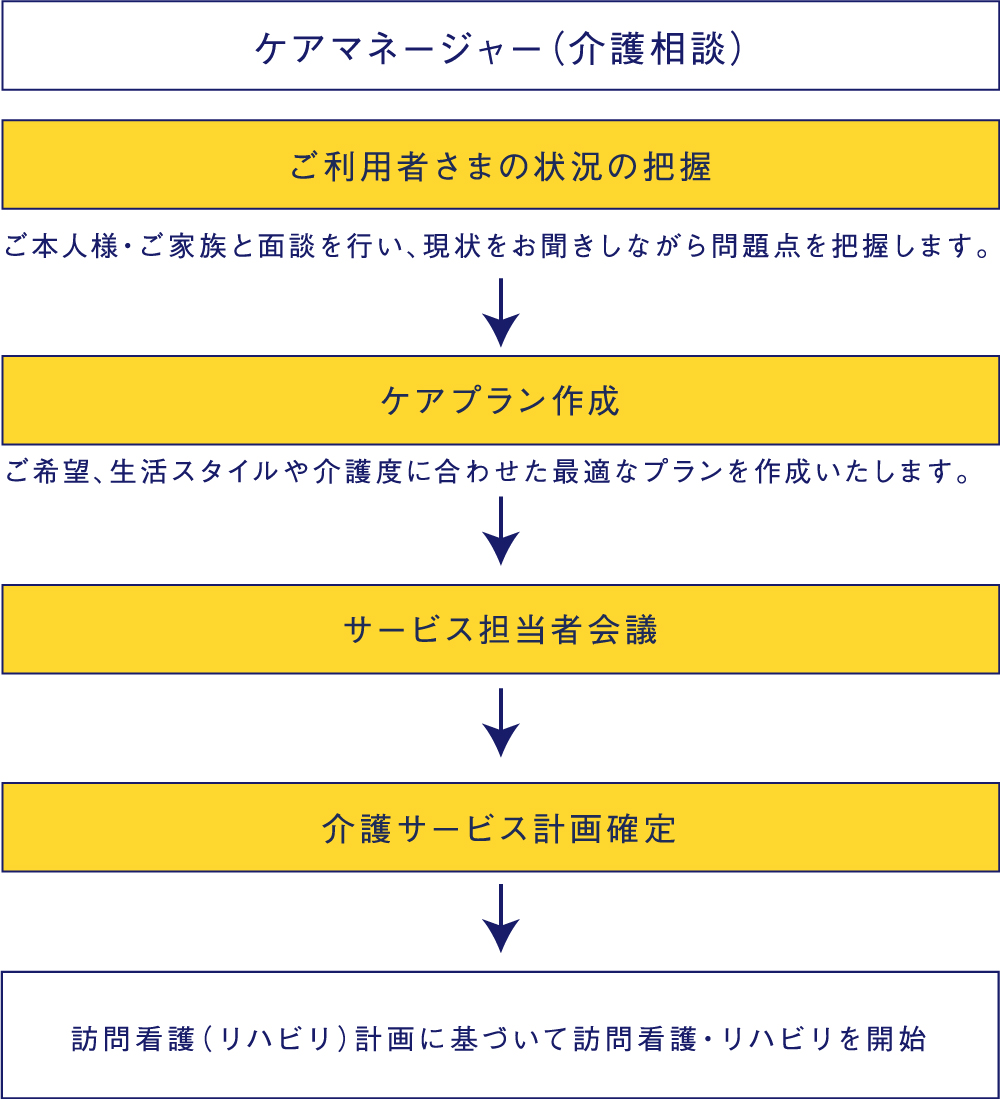 ケアマネージャー（介護相談）

ご利用者さまの状況の把握

ご本人様・ご家族と面談を行い、現状をお聞きしながら問題点を把握します。

ケアプラン作成

ご希望、生活スタイルや介護度に合わせた最適なプランを作成いたします。

サービス担当者会議

介護サービス計画確定

訪問看護（リハビリ）計画に基づいて訪問看護・リハビリを開始